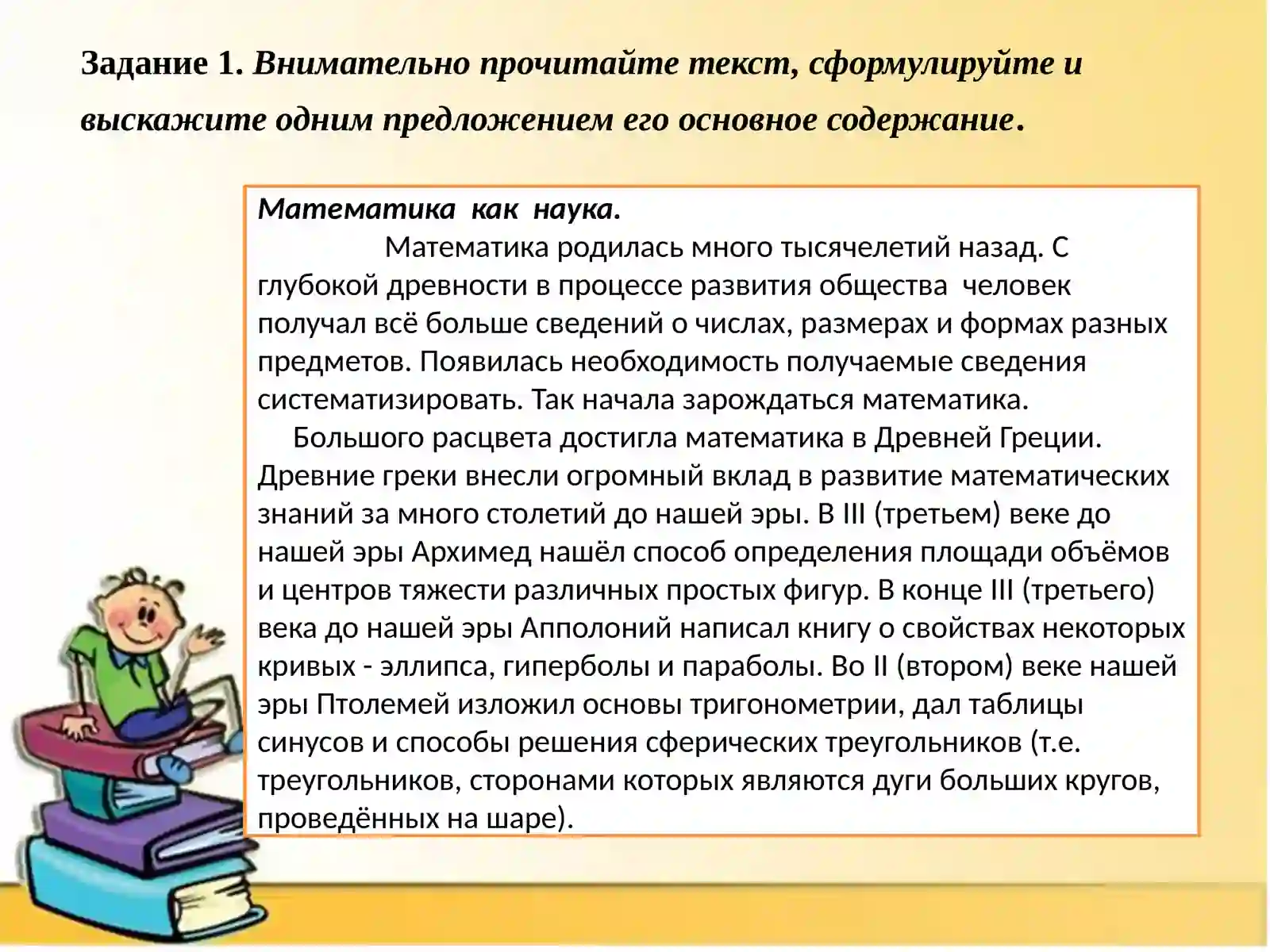 Задание 1. Внимательно прочитайте текст, сформулируйте и выскажите одним предложением его основное содержание.

Математика как наука.

Математика родилась много тысячелетий назад. С глубокой древности в процессе развития общества человек получал всё больше сведений о числах, размерах и формах разных предметов. Появилась необходимость получаемые сведения систематизировать. Так начала зарождаться математика.

Большого расцвета достигла математика в Древней Греции. Древние греки внесли огромный вклад в развитие математических знаний за много столетий до нашей эры. В III (третьем) веке до нашей эры Архимед нашёл способ определения площади объёмов и центров тяжести различных простых фигур. В конце III (третьего) века до нашей эры Апполоний написал книгу о свойствах некоторых кривых - эллипса, гиперболы и параболы. Во II (втором) веке нашей эры Птолемей изложил основы тригонометрии, дал таблицы синусов и способы решения сферических треугольников (т.е. треугольников, сторонами которых являются дуги больших кругов, проведённых на шаре).